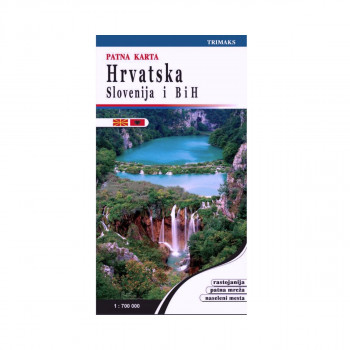 TRIMAKS

PATNA KARTA
Hrvatska
Slovenija i BiH

rastojanija
patna mreža
naseleni mesta

1 : 700 000